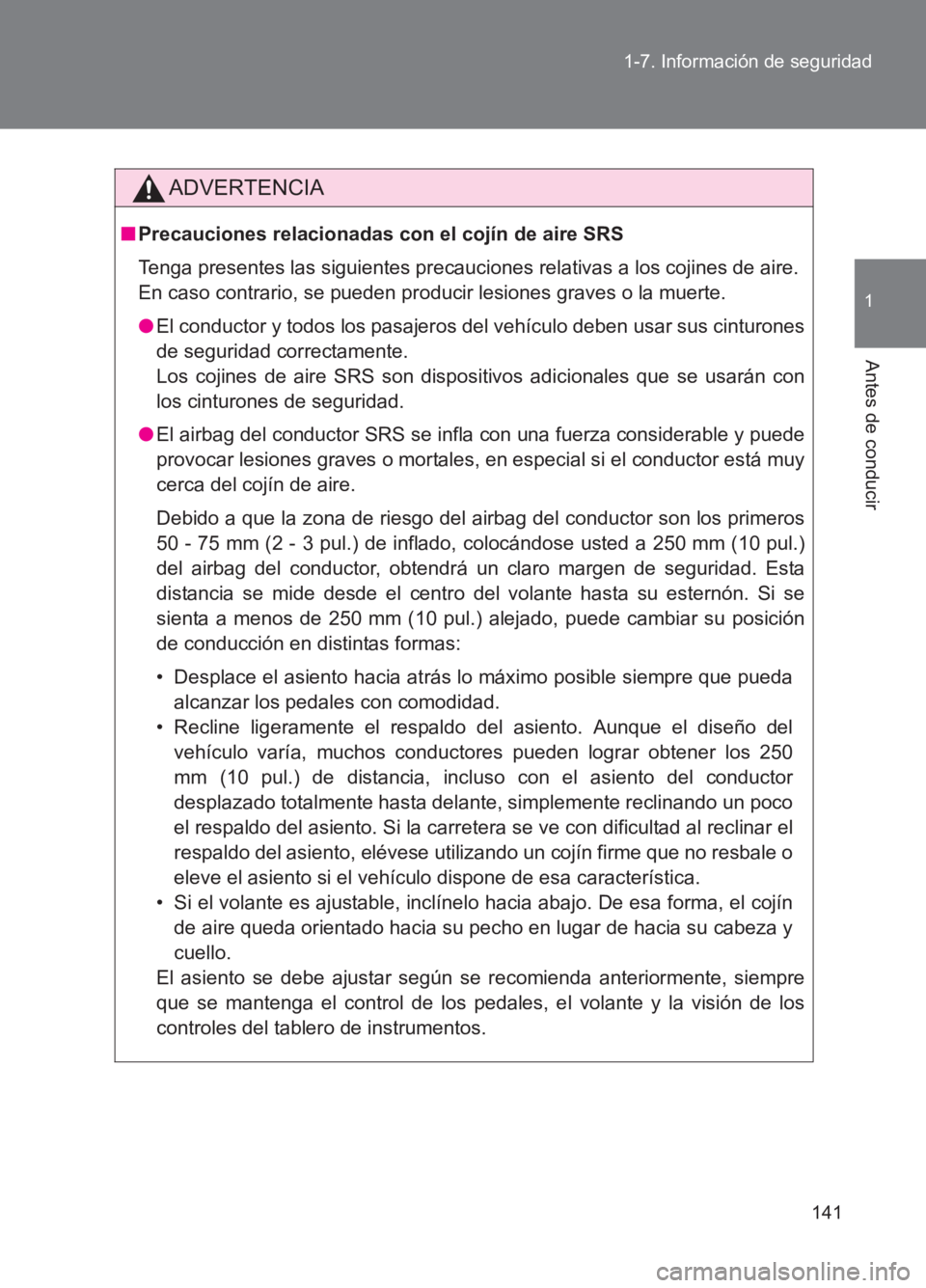 1-7. Información de seguridad

1

Antes de conducir

ADVERTENCIA

■ Precauciones relacionadas con el cojín de aire SRS

Tenga presentes las siguientes precauciones relativas a los cojines de aire. En caso contrario, se pueden producir lesiones graves o la muerte.

● El conductor y todos los pasajeros del vehículo deben usar sus cinturones de seguridad correctamente.
Los cojines de aire SRS son dispositivos adicionales que se usarán con los cinturones de seguridad.

● El airbag del conductor SRS se infla con una fuerza considerable y puede provocar lesiones graves o mortales, en especial si el conductor está muy cerca del cojín de aire.

Debido a que la zona de riesgo del airbag del conductor son los primeros 50 - 75 mm (2 - 3 pul.) de inflado, colocándose usted a 250 mm (10 pul.) del airbag del conductor, obtendrá un claro margen de seguridad. Esta distancia se mide desde el centro del volante hasta su esternón. Si se sienta a menos de 250 mm (10 pul.) alejado, puede cambiar su posición de conducción en distintas formas:

• Desplace el asiento hacia atrás lo máximo posible siempre que pueda alcanzar los pedales con comodidad.
• Recline ligeramente el respaldo del asiento. Aunque el diseño del vehículo varía, muchos conductores pueden lograr obtener los 250 mm (10 pul.) de distancia, incluso con el asiento del conductor desplazado totalmente hasta delante, simplemente reclinando un poco el respaldo del asiento. Si la carretera se ve con dificultad al reclinar el respaldo del asiento, elévese utilizando un cojín firme que no resbale o eleve el asiento si el vehículo dispone de esa característica.
• Si el volante es ajustable, inclínelo hacia abajo. De esa forma, el cojín de aire queda orientado hacia su pecho en lugar de hacia su cabeza y cuello.
El asiento se debe ajustar según se recomienda anteriormente, siempre que se mantenga el control de los pedales, el volante y la visión de los controles del tablero de instrumentos.

141

carmanualsonline.info